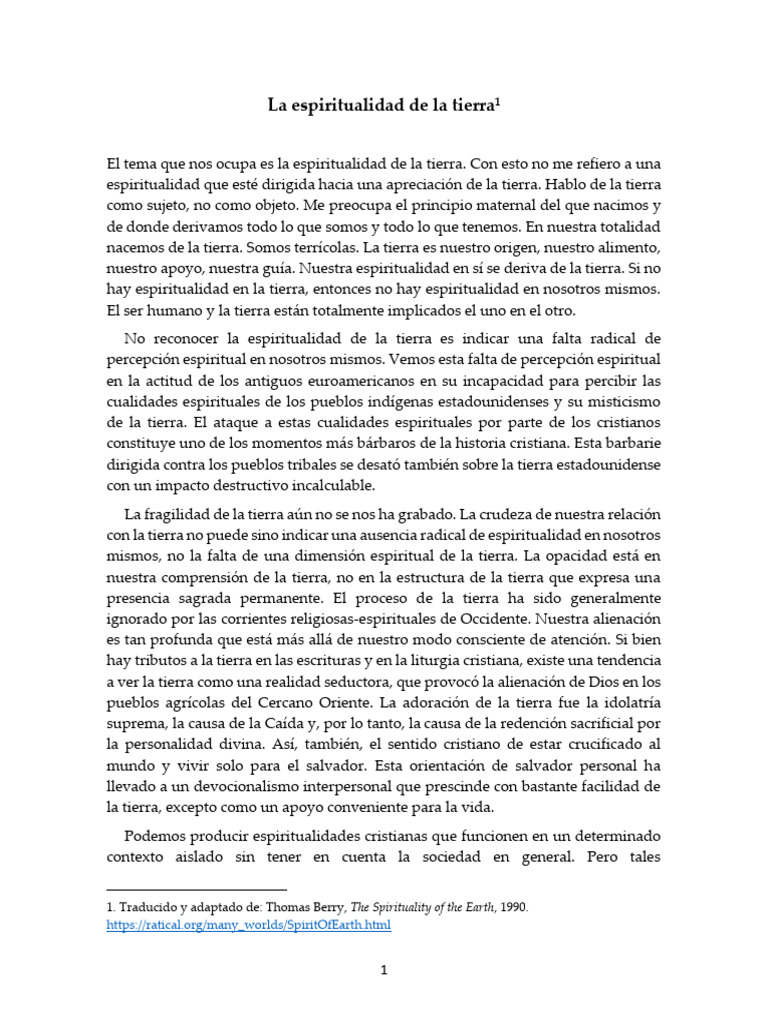 La espiritualidad de la tierra$^1$

El tema que nos ocupa es la espiritualidad de la tierra. Con esto no me refiero a una espiritualidad que esté dirigida hacia una apreciación de la tierra. Hablo de la tierra como sujeto, no como objeto. Me preocupa el principio maternal del que nacimos y de donde derivamos todo lo que somos y todo lo que tenemos. En nuestra totalidad nacemos de la tierra. Somos terrícolas. La tierra es nuestro origen, nuestro alimento, nuestro apoyo, nuestra guía. Nuestra espiritualidad en sí se deriva de la tierra. Si no hay espiritualidad en la tierra, entonces no hay espiritualidad en nosotros mismos. El ser humano y la tierra están totalmente implicados el uno en el otro.

No reconocer la espiritualidad de la tierra es indicar una falta radical de percepción espiritual en nosotros mismos. Vemos esta falta de percepción espiritual en la actitud de los antiguos euroamericanos en su incapacidad para percibir las cualidades espirituales de los pueblos indígenas estadounidenses y su misticismo de la tierra. El ataque a estas cualidades espirituales por parte de los cristianos constituye uno de los momentos más bárbaros de la historia cristiana. Esta barbarie dirigida contra los pueblos tribales se desató también sobre la tierra estadounidense con un impacto destructivo incalculable.

La fragilidad de la tierra aún no se nos ha grabado. La crudeza de nuestra relación con la tierra no puede sino indicar una ausencia radical de espiritualidad en nosotros mismos, no la falta de una dimensión espiritual de la tierra. La opacidad está en nuestra comprensión de la tierra, no en la estructura de la tierra que expresa una presencia sagrada permanente. El proceso de la tierra ha sido generalmente ignorado por las corrientes religiosas-espirituales de Occidente. Nuestra alienación es tan profunda que está más allá de nuestro modo consciente de atención. Si bien hay tributos a la tierra en las escrituras y en la liturgia cristiana, existe una tendencia a ver la tierra como una realidad seductora, que provocó la alienación de Dios en los pueblos agrícolas del Cercano Oriente. La adoración de la tierra fue la idolatría suprema, la causa de la Caída y, por lo tanto, la causa de la redención sacrificial por la personalidad divina. Así, también, el sentido cristiano de estar crucificado al mundo y vivir solo para el salvador. Esta orientación de salvador personal ha llevado a un devocionalismo interpersonal que prescinde con bastante facilidad de la tierra, excepto como un apoyo conveniente para la vida.

Podemos producir espiritualidades cristianas que funcionen en un determinado contexto aislado sin tener en cuenta la sociedad en general. Pero tales

1. Traducido y adaptado de: Thomas Berry, The Spirituality of the Earth, 1990. https://ratical.org/many_worlds/SpiritOfEarth.html

1